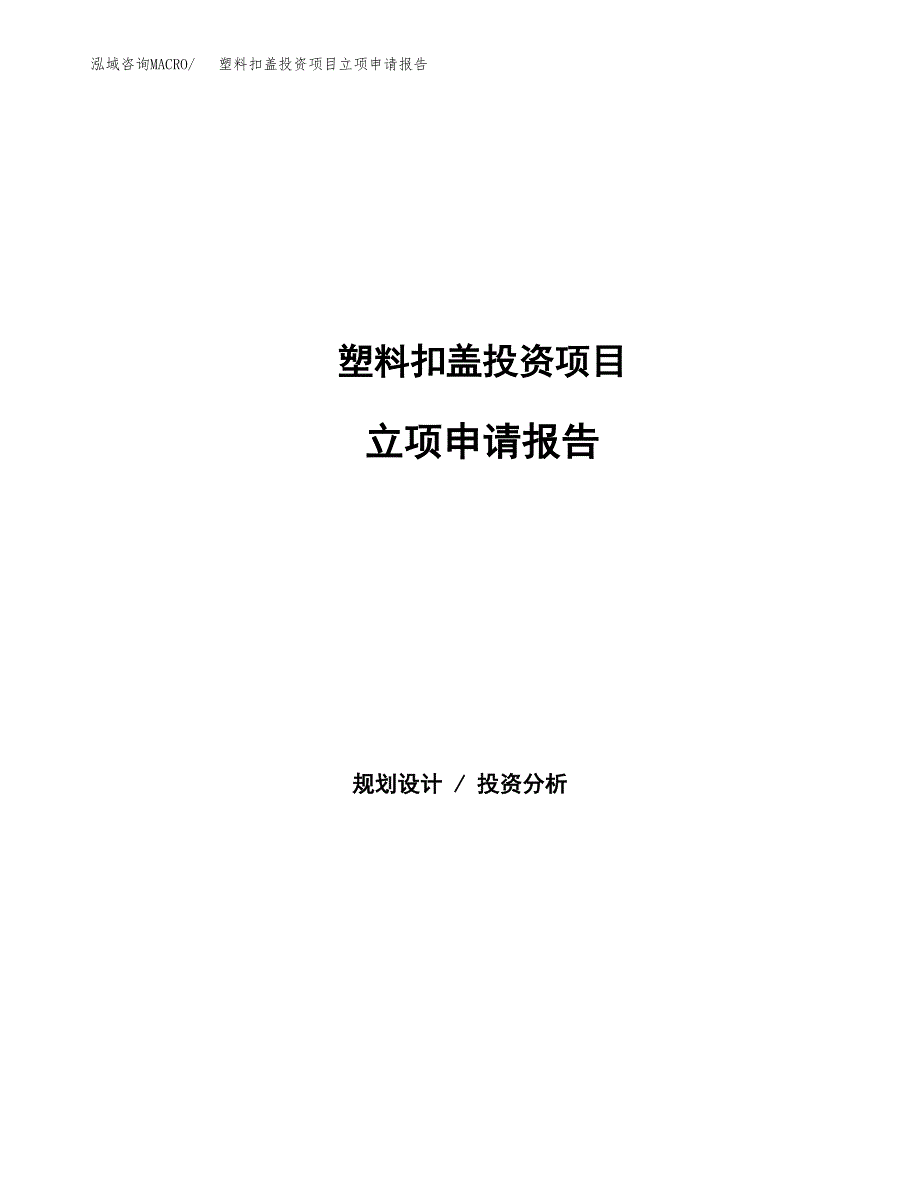 泓域咨询MACRO/　塑料扣盖投资项目立项申请报告

塑料扣盖投资项目

立项申请报告

规划设计 / 投资分析